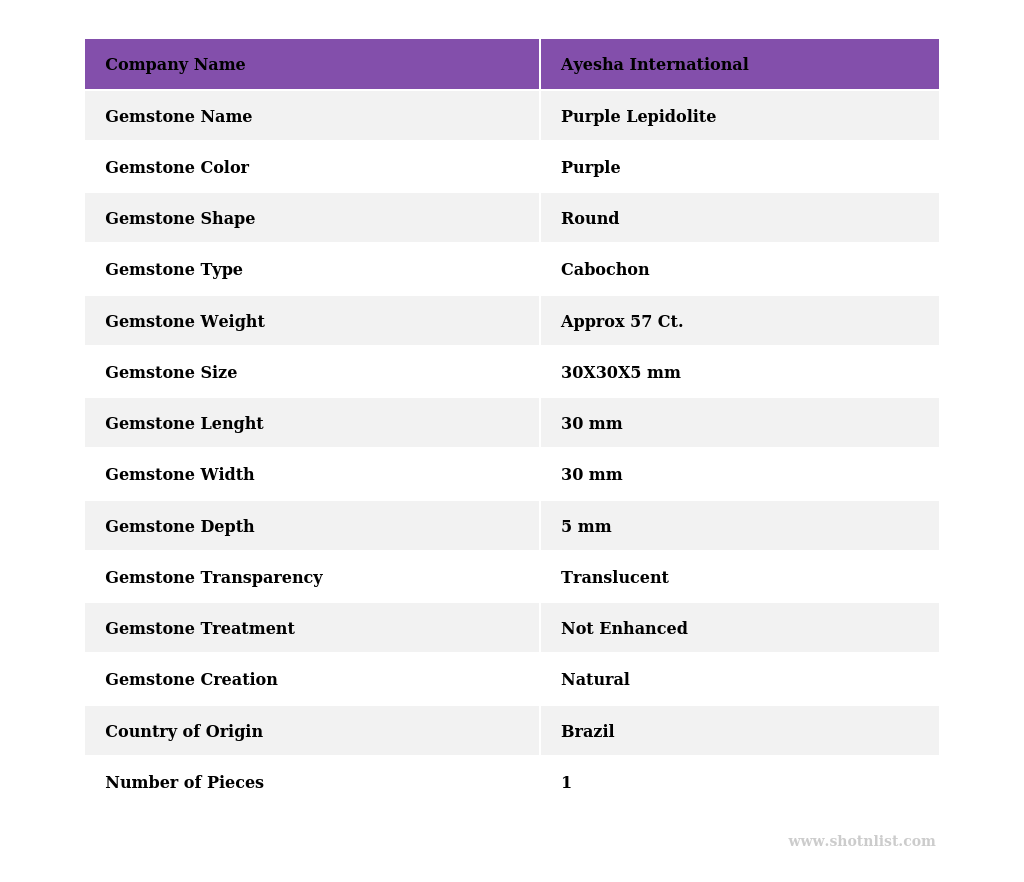 | Company Name | Ayesha International |
|---|---|
| Gemstone Name | Purple Lepidolite |
| Gemstone Color | Purple |
| Gemstone Shape | Round |
| Gemstone Type | Cabochon |
| Gemstone Weight | Approx 57 Ct. |
| Gemstone Size | 30X30X5 mm |
| Gemstone Lenght | 30 mm |
| Gemstone Width | 30 mm |
| Gemstone Depth | 5 mm |
| Gemstone Transparency | Translucent |
| Gemstone Treatment | Not Enhanced |
| Gemstone Creation | Natural |
| Country of Origin | Brazil |
| Number of Pieces | 1 |

www.shotnlist.com